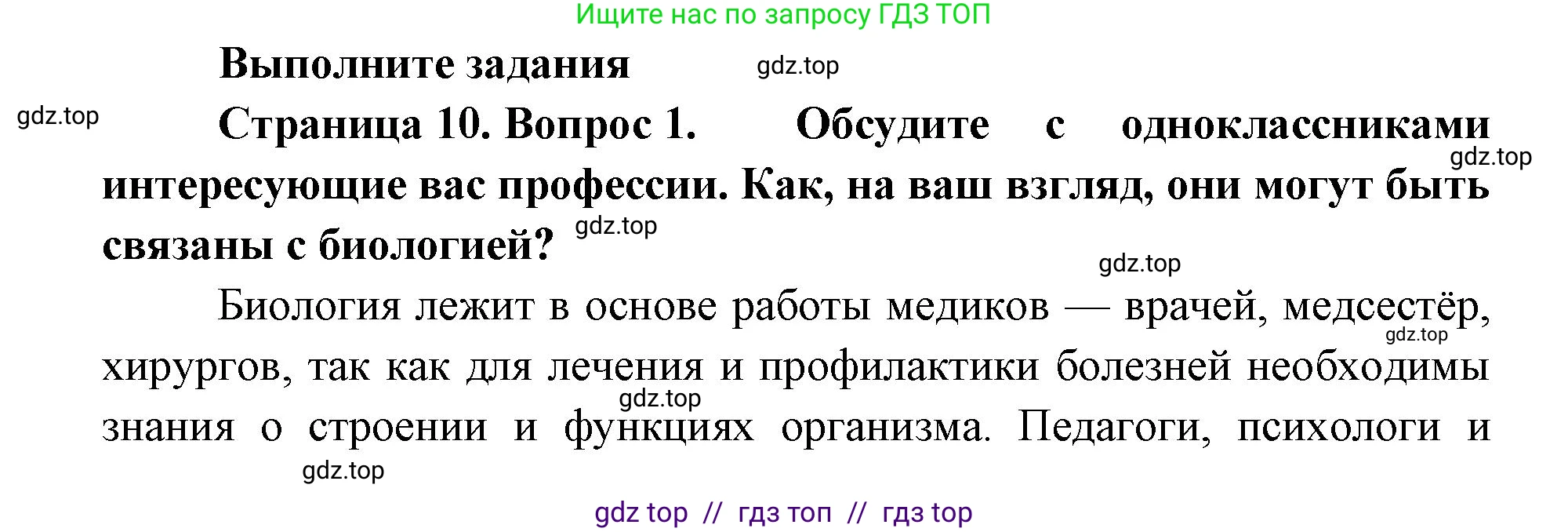 Ищите нас по запросу ГДЗ ТОП

Выполните задания

gdz.top

gdz.top

Страница 10. Вопрос 1. Обсудите с одноклассниками интересующие вас профессии. Как, на ваш взгляд, они могут быть связаны с биологией?

gdz.top

gdz.top

gdz.top

Биология лежит в основе работы медиков — врачей, медсестёр, хирургов, так как для лечения и профилактики болезней необходимы знания о строении и функциях организма. Педагоги, психологи и

gdz.top

gdz.top

gdz.top

gdz top // гдз топ // гдз top